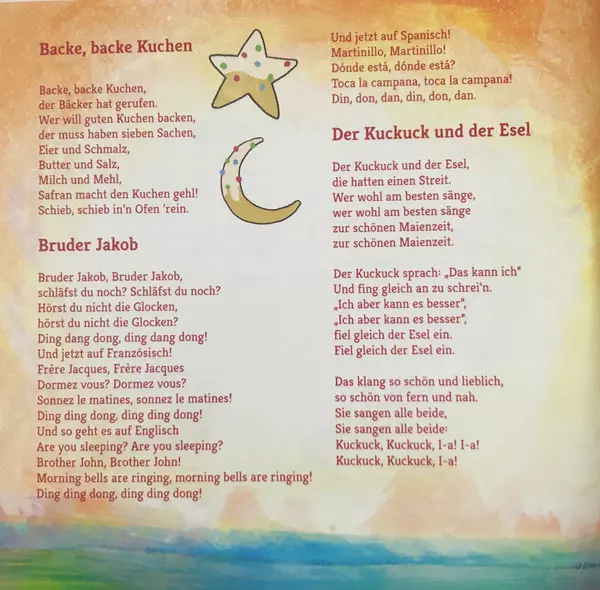 Backe, backe Kuchen

Backe, backe Kuchen,
der Bäcker hat gerufen.
Wer will guten Kuchen backen,
der muss haben sieben Sachen,
Eier und Schmalz,
Butter und Salz,
Milch und Mehl,
Safran macht den Kuchen gehl!
Schieb, schieb in'n Ofen 'rein.

Bruder Jakob

Bruder Jakob, Bruder Jakob,
schläfst du noch? Schläfst du noch?
Hörst du nicht die Glocken,
hörst du nicht die Glocken?
Ding dang dong, ding dang dong!
Und jetzt auf Französisch!
Frère Jacques, Frère Jacques
Dormez vous? Dormez vous?
Sonnez le matines, sonnez le matines!
Ding ding dong, ding ding dong!
Und so geht es auf Englisch
Are you sleeping? Are you sleeping?
Brother John, Brother John!
Morning bells are ringing, morning bells are ringing!
Ding ding dong, ding ding dong!

Und jetzt auf Spanisch!
Martinillo, Martinillo!
Dónde está, dónde está?
Toca la campana, toca la campana!
Din, don, dan, din, don, dan.

Der Kuckuck und der Esel

Der Kuckuck und der Esel,
die hatten einen Streit.
Wer wohl am besten sänge,
wer wohl am besten sänge
zur schönen Maienzeit,
zur schönen Maienzeit.

Der Kuckuck sprach: „Das kann ich"
Und fing gleich an zu schrei'n.
„Ich aber kann es besser",
„Ich aber kann es besser",
fiel gleich der Esel ein.
Fiel gleich der Esel ein.

Das klang so schön und lieblich,
so schön von fern und nah.
Sie sangen alle beide,
Sie sangen alle beide:
Kuckuck, Kuckuck, I-a! I-a!
Kuckuck, Kuckuck, I-a!